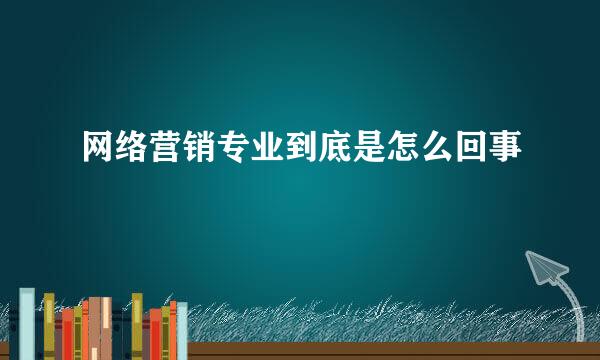 网络营销专业到底是怎么回事